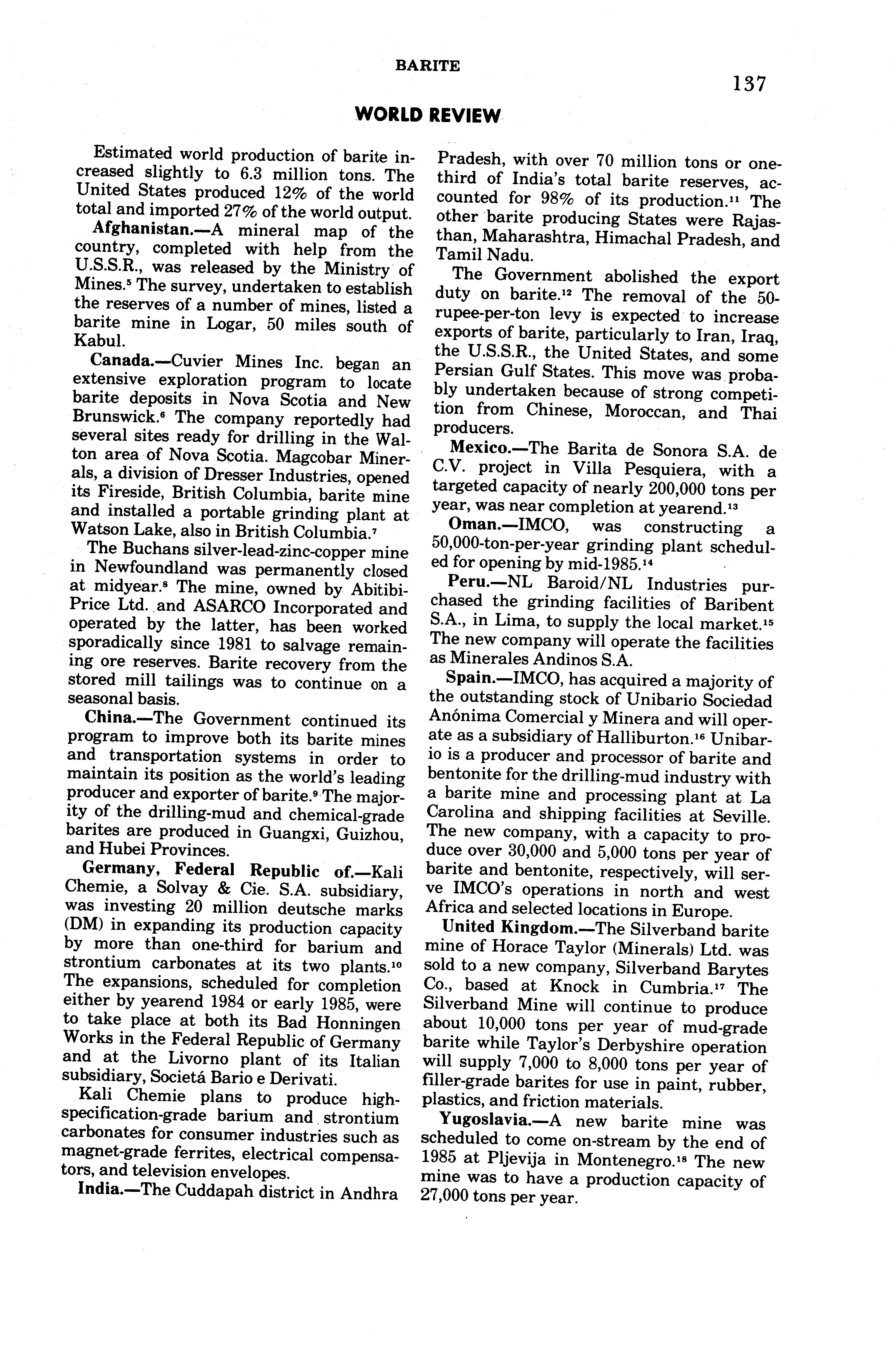 BARITE

137

WORLD REVIEW

Estimated world production of barite increased slightly to 6.3 million tons. The United States produced 12% of the world total and imported 27% of the world output.

Afghanistan.—A mineral map of the country, completed with help from the U.S.S.R., was released by the Ministry of Mines.$^5$ The survey, undertaken to establish the reserves of a number of mines, listed a barite mine in Logar, 50 miles south of Kabul.

Canada.—Cuvier Mines Inc. began an extensive exploration program to locate barite deposits in Nova Scotia and New Brunswick.$^6$ The company reportedly had several sites ready for drilling in the Walton area of Nova Scotia. Magcobar Minerals, a division of Dresser Industries, opened its Fireside, British Columbia, barite mine and installed a portable grinding plant at Watson Lake, also in British Columbia.$^7$

The Buchans silver-lead-zinc-copper mine in Newfoundland was permanently closed at midyear.$^8$ The mine, owned by Abitibi-Price Ltd. and ASARCO Incorporated and operated by the latter, has been worked sporadically since 1981 to salvage remaining ore reserves. Barite recovery from the stored mill tailings was to continue on a seasonal basis.

China.—The Government continued its program to improve both its barite mines and transportation systems in order to maintain its position as the world's leading producer and exporter of barite.$^9$ The majority of the drilling-mud and chemical-grade barites are produced in Guangxi, Guizhou, and Hubei Provinces.

Germany, Federal Republic of.—Kali Chemie, a Solvay & Cie. S.A. subsidiary, was investing 20 million deutsche marks (DM) in expanding its production capacity by more than one-third for barium and strontium carbonates at its two plants.$^{10}$ The expansions, scheduled for completion either by yearend 1984 or early 1985, were to take place at both its Bad Honningen Works in the Federal Republic of Germany and at the Livorno plant of its Italian subsidiary, Societá Bario e Derivati.

Kali Chemie plans to produce high-specification-grade barium and strontium carbonates for consumer industries such as magnet-grade ferrites, electrical compensators, and television envelopes.

India.—The Cuddapah district in Andhra Pradesh, with over 70 million tons or one-third of India's total barite reserves, accounted for 98% of its production.$^{11}$ The other barite producing States were Rajasthan, Maharashtra, Himachal Pradesh, and Tamil Nadu.

The Government abolished the export duty on barite.$^{12}$ The removal of the 50-rupee-per-ton levy is expected to increase exports of barite, particularly to Iran, Iraq, the U.S.S.R., the United States, and some Persian Gulf States. This move was probably undertaken because of strong competition from Chinese, Moroccan, and Thai producers.

Mexico.—The Barita de Sonora S.A. de C.V. project in Villa Pesquiera, with a targeted capacity of nearly 200,000 tons per year, was near completion at yearend.$^{13}$

Oman.—IMCO, was constructing a 50,000-ton-per-year grinding plant scheduled for opening by mid-1985.$^{14}$

Peru.—NL Baroid/NL Industries purchased the grinding facilities of Baribent S.A., in Lima, to supply the local market.$^{15}$ The new company will operate the facilities as Minerales Andinos S.A.

Spain.—IMCO, has acquired a majority of the outstanding stock of Unibario Sociedad Anónima Comercial y Minera and will operate as a subsidiary of Halliburton.$^{16}$ Unibario is a producer and processor of barite and bentonite for the drilling-mud industry with a barite mine and processing plant at La Carolina and shipping facilities at Seville. The new company, with a capacity to produce over 30,000 and 5,000 tons per year of barite and bentonite, respectively, will serve IMCO's operations in north and west Africa and selected locations in Europe.

United Kingdom.—The Silverband barite mine of Horace Taylor (Minerals) Ltd. was sold to a new company, Silverband Barytes Co., based at Knock in Cumbria.$^{17}$ The Silverband Mine will continue to produce about 10,000 tons per year of mud-grade barite while Taylor's Derbyshire operation will supply 7,000 to 8,000 tons per year of filler-grade barites for use in paint, rubber, plastics, and friction materials.

Yugoslavia.—A new barite mine was scheduled to come on-stream by the end of 1985 at Pljevija in Montenegro.$^{18}$ The new mine was to have a production capacity of 27,000 tons per year.